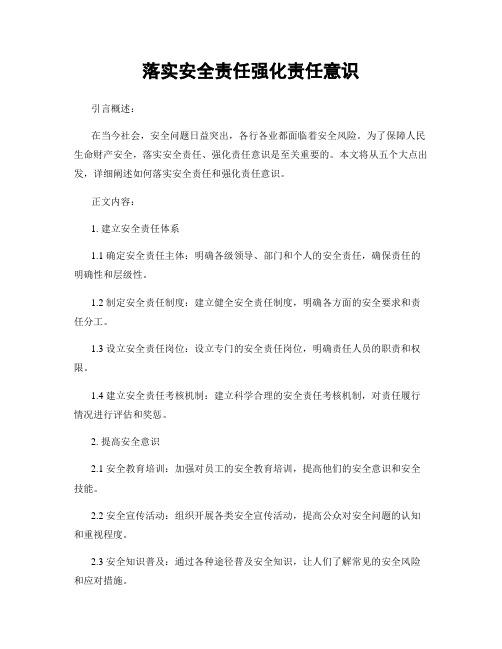 落实安全责任强化责任意识

引言概述：

在当今社会，安全问题日益突出，各行各业都面临着安全风险。为了保障人民生命财产安全，落实安全责任、强化责任意识是至关重要的。本文将从五个大点出发，详细阐述如何落实安全责任和强化责任意识。

正文内容：

1. 建立安全责任体系

1.1 确定安全责任主体：明确各级领导、部门和个人的安全责任，确保责任的明确性和层级性。

1.2 制定安全责任制度：建立健全安全责任制度，明确各方面的安全要求和责任分工。

1.3 设立安全责任岗位：设立专门的安全责任岗位，明确责任人员的职责和权限。

1.4 建立安全责任考核机制：建立科学合理的安全责任考核机制，对责任履行情况进行评估和奖惩。

2. 提高安全意识

2.1 安全教育培训：加强对员工的安全教育培训，提高他们的安全意识和安全技能。

2.2 安全宣传活动：组织开展各类安全宣传活动，提高公众对安全问题的认知和重视程度。

2.3 安全知识普及：通过各种途径普及安全知识，让人们了解常见的安全风险和应对措施。